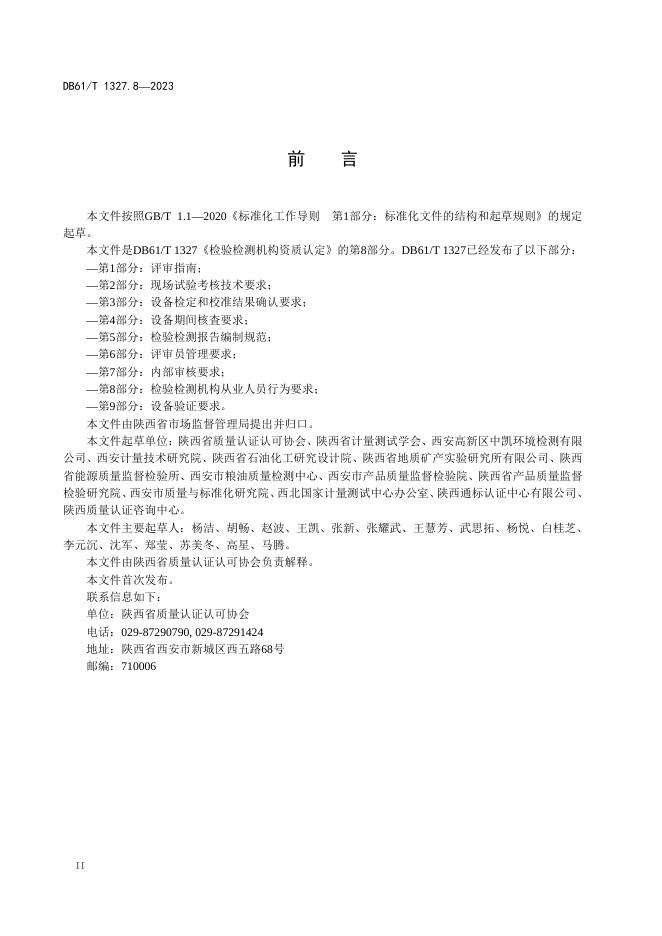 DB61/T 1327.8—2023

前　言

本文件按照GB/T 1.1—2020《标准化工作导则　第1部分：标准化文件的结构和起草规则》的规定起草。

本文件是DB61/T 1327《检验检测机构资质认定》的第8部分。DB61/T 1327已经发布了以下部分：

—第1部分：评审指南；
—第2部分：现场试验考核技术要求；
—第3部分：设备检定和校准结果确认要求；
—第4部分：设备期间核查要求；
—第5部分：检验检测报告编制规范；
—第6部分：评审员管理要求；
—第7部分：内部审核要求；
—第8部分：检验检测机构从业人员行为要求；
—第9部分：设备验证要求。

本文件由陕西省市场监督管理局提出并归口。

本文件起草单位：陕西省质量认证认可协会、陕西省计量测试学会、西安高新区中凯环境检测有限公司、西安计量技术研究院、陕西省石油化工研究设计院、陕西省地质矿产实验研究所有限公司、陕西省能源质量监督检验所、西安市粮油质量检测中心、西安市产品质量监督检验院、陕西省产品质量监督检验研究院、西安市质量与标准化研究院、西北国家计量测试中心办公室、陕西通标认证中心有限公司、陕西质量认证咨询中心。

本文件主要起草人：杨洁、胡畅、赵波、王凯、张新、张耀武、王慧芳、武思拓、杨悦、白桂芝、李元沉、沈军、郑莹、苏美冬、高星、马腾。

本文件由陕西省质量认证认可协会负责解释。

本文件首次发布。

联系信息如下：
单位：陕西省质量认证认可协会
电话：029-87290790, 029-87291424
地址：陕西省西安市新城区西五路68号
邮编：710006

II